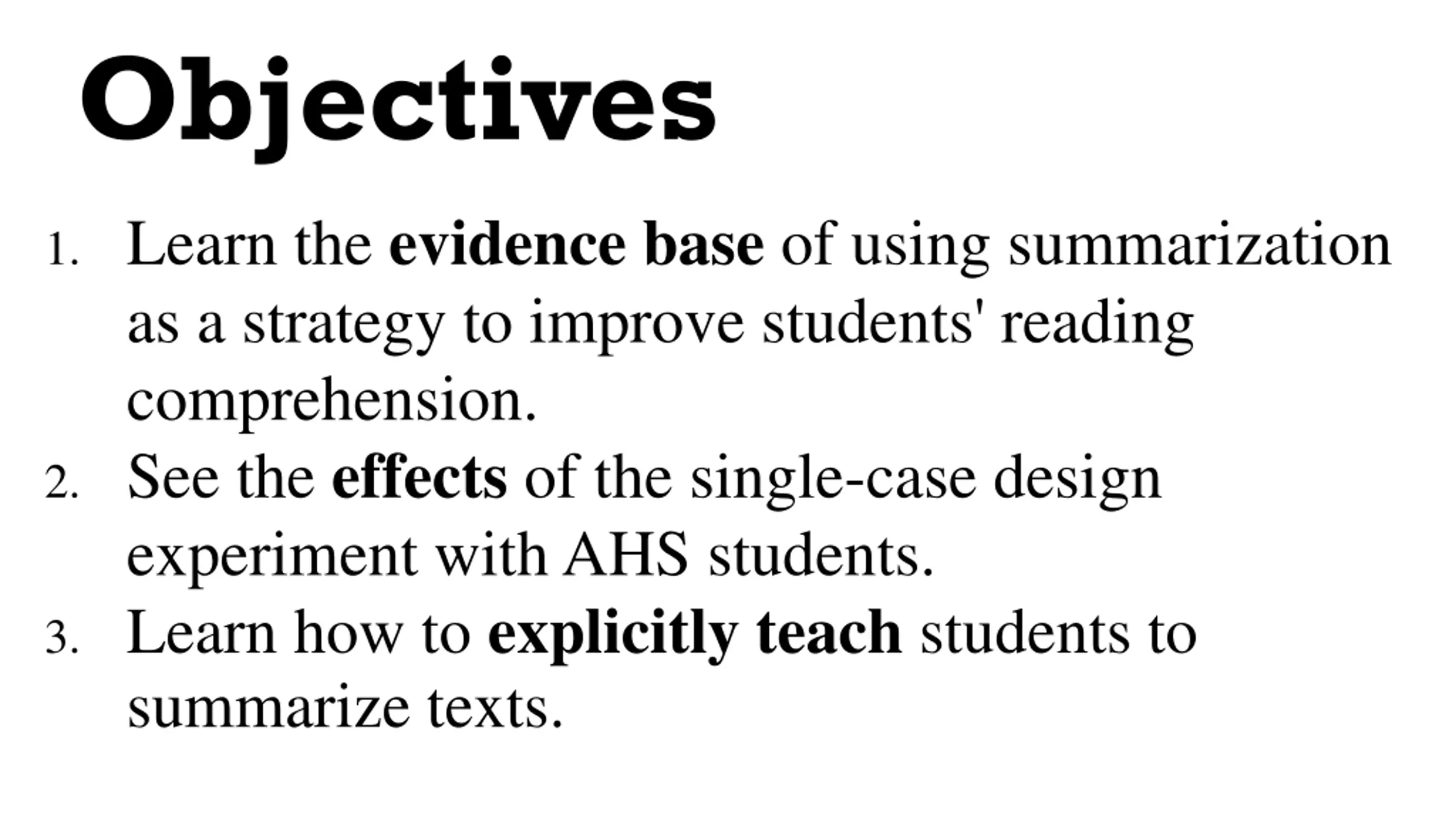 Objectives

1. Learn the evidence base of using summarization as a strategy to improve students' reading comprehension.
2. See the effects of the single-case design experiment with AHS students.
3. Learn how to explicitly teach students to summarize texts.